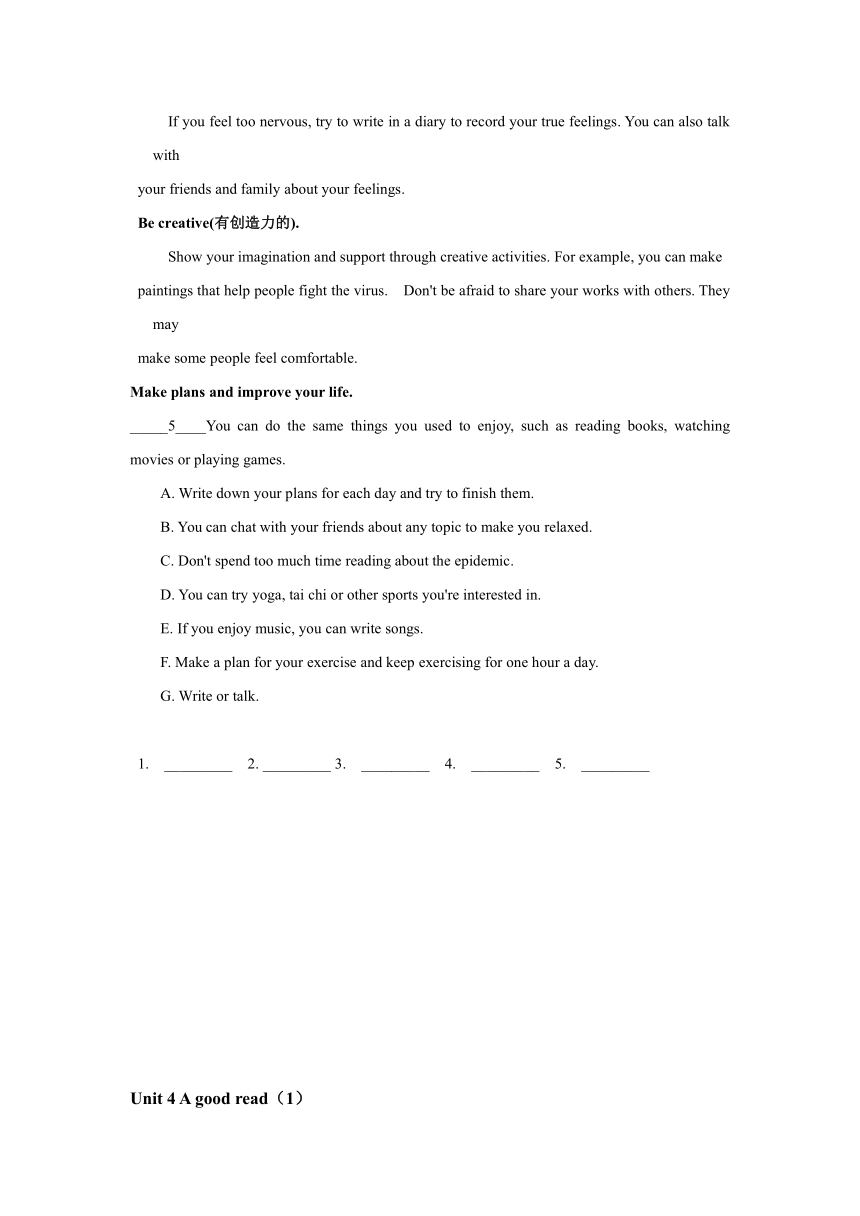 If you feel too nervous, try to write in a diary to record your true feelings. You can also talk with your friends and family about your feelings.

Be creative(有创造力的).

Show your imagination and support through creative activities. For example, you can make paintings that help people fight the virus. Don't be afraid to share your works with others. They may make some people feel comfortable.

Make plans and improve your life.

_____5____You can do the same things you used to enjoy, such as reading books, watching movies or playing games.

A. Write down your plans for each day and try to finish them.

B. You can chat with your friends about any topic to make you relaxed.

C. Don't spend too much time reading about the epidemic.

D. You can try yoga, tai chi or other sports you're interested in.

E. If you enjoy music, you can write songs.

F. Make a plan for your exercise and keep exercising for one hour a day.

G. Write or talk.

1. _________ 2. _________ 3. _________ 4. _________ 5. _________

Unit 4 A good read（1）